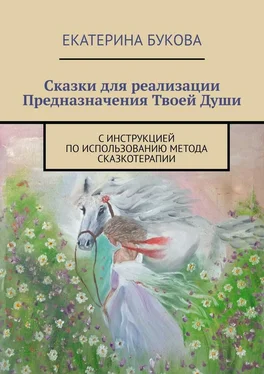 ЕКАТЕРИНА БУКОВА

Сказки для реализации Предназначения Твоей Души

С ИНСТРУКЦИЕЙ ПО ИСПОЛЬЗОВАНИЮ МЕТОДА СКАЗКОТЕРАПИИ